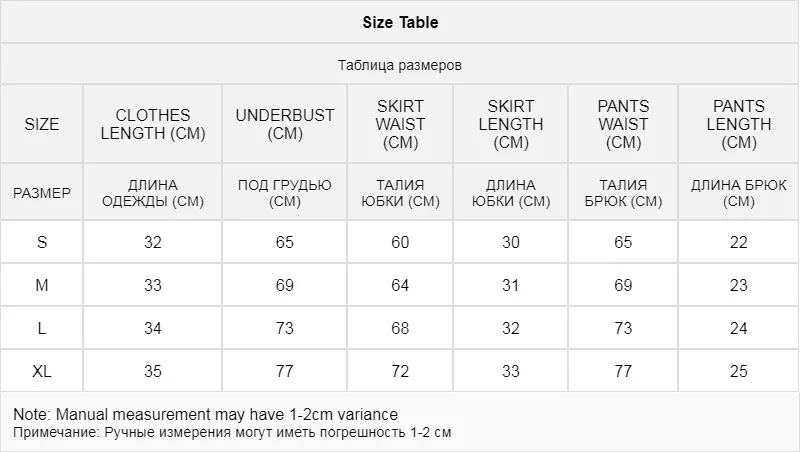 Size Table

Таблица размеров

| SIZE | CLOTHES LENGTH (CM) | UNDERBUST (CM) | SKIRT WAIST (CM) | SKIRT LENGTH (CM) | PANTS WAIST (CM) | PANTS LENGTH (CM) |
|---|---|---|---|---|---|---|
| РАЗМЕР | ДЛИНА ОДЕЖДЫ (СМ) | ПОД ГРУДЬЮ (СМ) | ТАЛИЯ ЮБКИ (СМ) | ДЛИНА ЮБКИ (СМ) | ТАЛИЯ БРЮК (СМ) | ДЛИНА БРЮК (СМ) |
| S | 32 | 65 | 60 | 30 | 65 | 22 |
| M | 33 | 69 | 64 | 31 | 69 | 23 |
| L | 34 | 73 | 68 | 32 | 73 | 24 |
| XL | 35 | 77 | 72 | 33 | 77 | 25 |

Note: Manual measurement may have 1-2cm variance
Примечание: Ручные измерения могут иметь погрешность 1-2 см